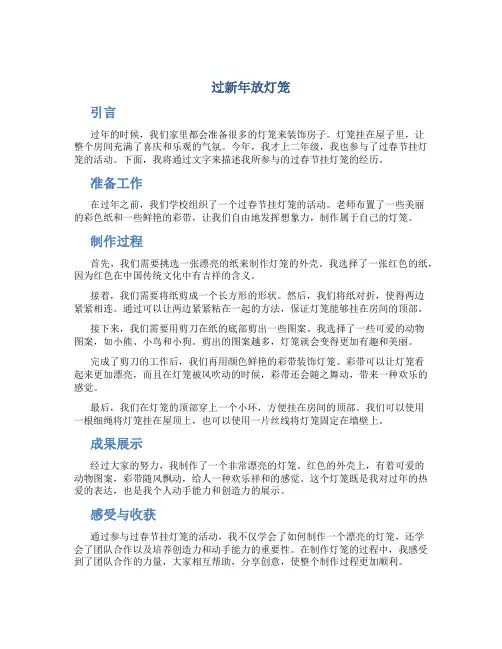 过新年放灯笼

引言

过年的时候，我们家里都会准备很多的灯笼来装饰房子。灯笼挂在屋子里，让整个房间充满了喜庆和乐观的气氛。今年，我才上二年级，我也参与了过春节挂灯笼的活动。下面，我将通过文字来描述我所参与的过春节挂灯笼的经历。

准备工作

在过年之前，我们学校组织了一个过春节挂灯笼的活动。老师布置了一些美丽的彩色纸和一些鲜艳的彩带，让我们自由地发挥想象力，制作属于自己的灯笼。

制作过程

首先，我们需要挑选一张漂亮的纸来制作灯笼的外壳。我选择了一张红色的纸，因为红色在中国传统文化中有吉祥的含义。

接着，我们需要将纸剪成一个长方形的形状。然后，我们将纸对折，使得两边紧紧相连。通过可以让两边紧紧粘在一起的方法，保证灯笼能够挂在房间的顶部。

接下来，我们需要用剪刀在纸的底部剪出一些图案。我选择了一些可爱的动物图案，如小熊、小鸟和小狗。剪出的图案越多，灯笼就会变得更加有趣和美丽。

完成了剪刀的工作后，我们再用颜色鲜艳的彩带装饰灯笼。彩带可以让灯笼看起来更加漂亮，而且在灯笼被风吹动的时候，彩带还会随之舞动，带来一种欢乐的感觉。

最后，我们在灯笼的顶部穿上一个小环，方便挂在房间的顶部。我们可以使用一根细绳将灯笼挂在屋顶上，也可以使用一片丝线将灯笼固定在墙壁上。

成果展示

经过大家的努力，我制作了一个非常漂亮的灯笼。红色的外壳上，有着可爱的动物图案，彩带随风飘动，给人一种欢乐祥和的感觉。这个灯笼既是我对过年的热爱的表达，也是我个人动手能力和创造力的展示。

感受与收获

通过参与过春节挂灯笼的活动，我不仅学会了如何制作一个漂亮的灯笼，还学会了团队合作以及培养创造力和动手能力的重要性。在制作灯笼的过程中，我感受到了团队合作的力量，大家相互帮助，分享创意，使整个制作过程更加顺利。